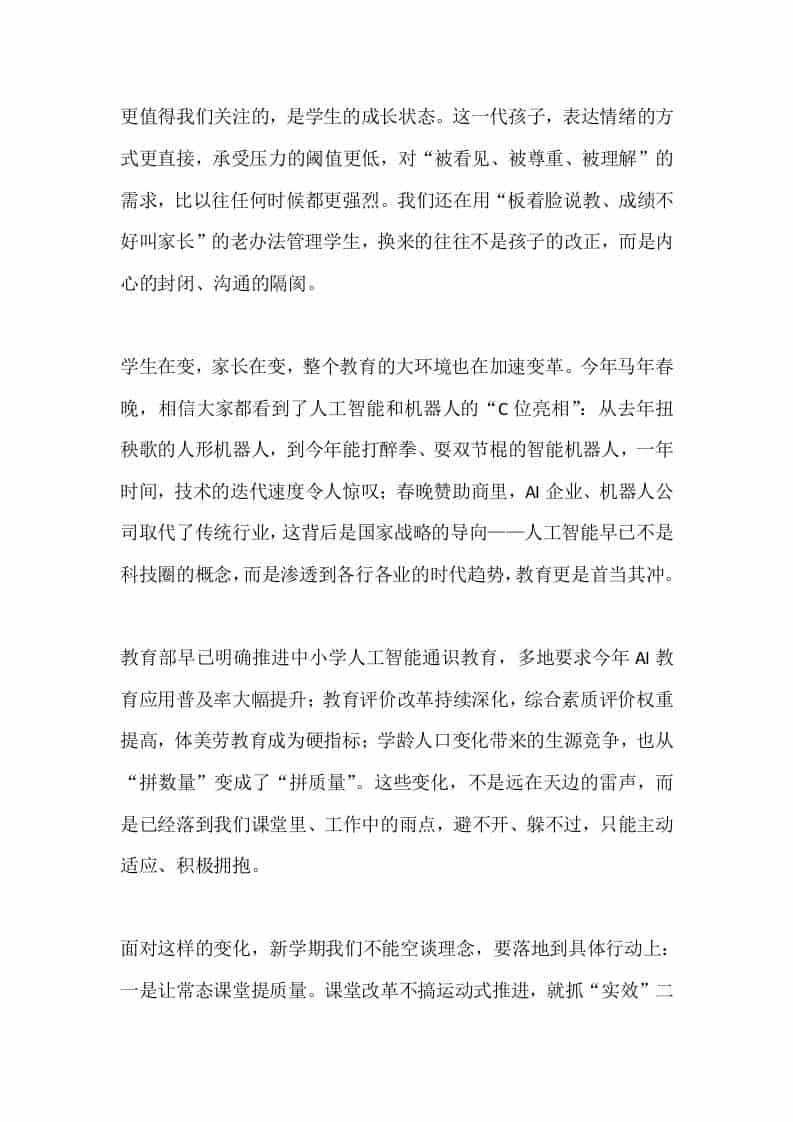 更值得我们关注的，是学生的成长状态。这一代孩子，表达情绪的方式更直接，承受压力的阈值更低，对“被看见、被尊重、被理解”的需求，比以往任何时候都更强烈。我们还在用“板着脸说教、成绩不好叫家长”的老办法管理学生，换来的往往不是孩子的改正，而是内心的封闭、沟通的隔阂。

学生在变，家长在变，整个教育的大环境也在加速变革。今年马年春晚，相信大家都看到了人工智能和机器人的“C位亮相”：从去年扭秧歌的人形机器人，到今年能打醉拳、耍双节棍的智能机器人，一年时间，技术的迭代速度令人惊叹；春晚赞助商里，AI企业、机器人公司取代了传统行业，这背后是国家战略的导向——人工智能早已不是科技圈的概念，而是渗透到各行各业的时代趋势，教育更是首当其冲。

教育部早已明确推进中小学人工智能通识教育，多地要求今年AI教育应用普及率大幅提升；教育评价改革持续深化，综合素质评价权重提高，体美劳教育成为硬指标；学龄人口变化带来的生源竞争，也从“拼数量”变成了“拼质量”。这些变化，不是远在天边的雷声，而是已经落到我们课堂里、工作中的雨点，避不开、躲不过，只能主动适应、积极拥抱。

面对这样的变化，新学期我们不能空谈理念，要落地到具体行动上：一是让常态课堂提质量。课堂改革不搞运动式推进，就抓“实效”二